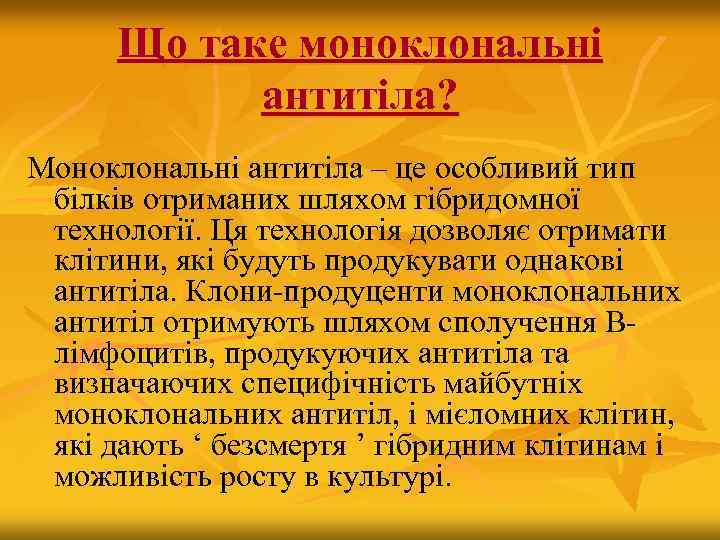 Що таке моноклональні антитіла?

Моноклональні антитіла – це особливий тип білків отриманих шляхом гібридомної технології. Ця технологія дозволяє отримати клітини, які будуть продукувати однакові антитіла. Клони-продуценти моноклональних антитіл отримують шляхом сполучення В-лімфоцитів, продукуючих антитіла та визначаючих специфічність майбутніх моноклональних антитіл, і мієломних клітин, які дають ‘ безсмертя ’ гібридним клітинам і можливість росту в культурі.